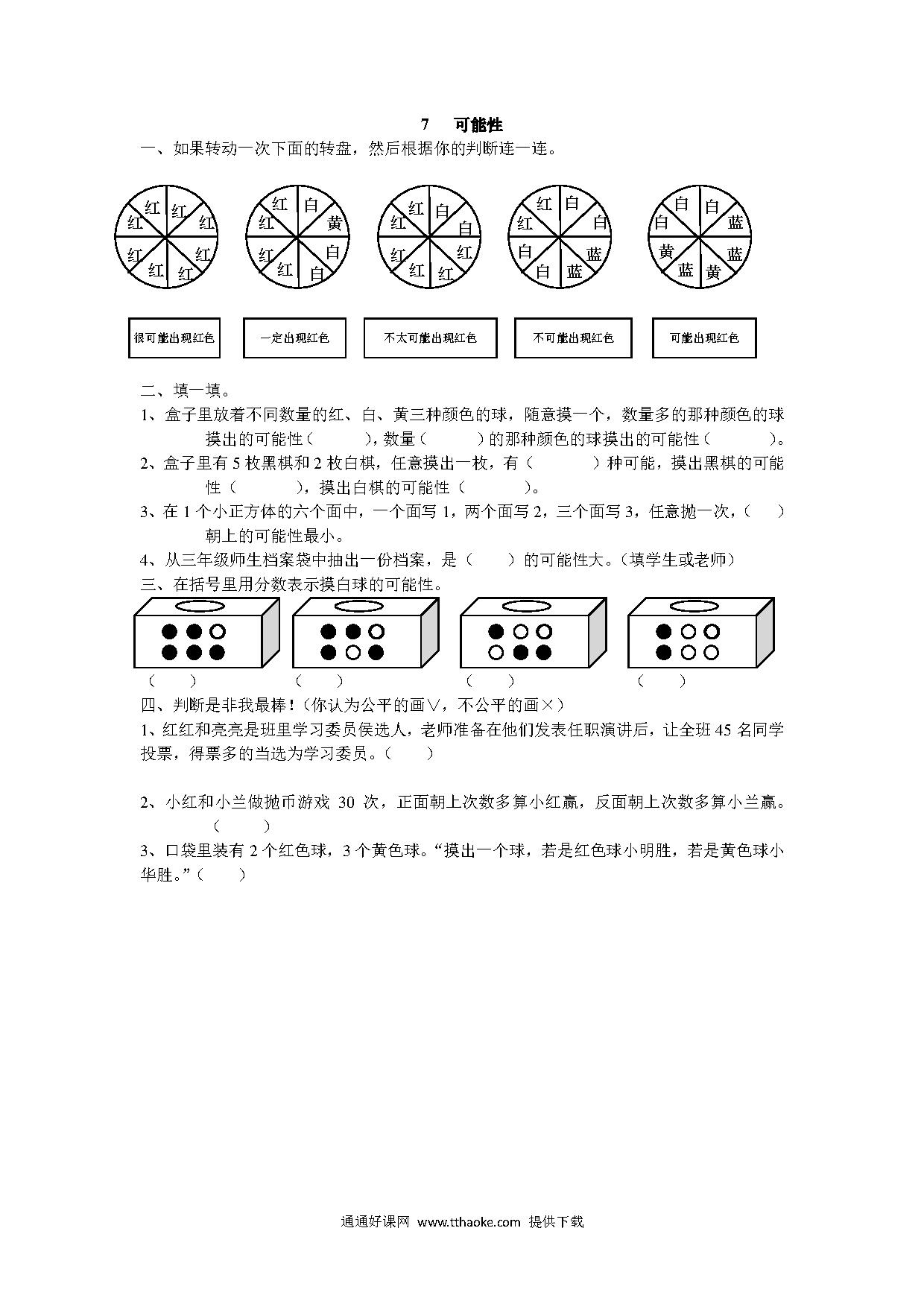 7　可能性

一、如果转动一次下面的转盘，然后根据你的判断连一连。

红 红 红 红 红 红 红 红

红 白 黄 白 白 红 红 红

红 白 白 红 红 红 红 红

红 白 白 蓝 蓝 白 白 红

白 白 蓝 蓝 黄 蓝 黄 白

很可能出现红色　一定出现红色　不太可能出现红色　不可能出现红色　可能出现红色

二、填一填。

1、盒子里放着不同数量的红、白、黄三种颜色的球，随意摸一个，数量多的那种颜色的球摸出的可能性（　　），数量（　　）的那种颜色的球摸出的可能性（　　）。

2、盒子里有 5 枚黑棋和 2 枚白棋，任意摸出一枚，有（　　）种可能，摸出黑棋的可能性（　　），摸出白棋的可能性（　　）。

3、在 1 个小正方体的六个面中，一个面写 1，两个面写 2，三个面写 3，任意抛一次，（　）朝上的可能性最小。

4、从三年级师生档案袋中抽出一份档案，是（　　）的可能性大。（填学生或老师）

三、在括号里用分数表示摸白球的可能性。

（　　）　（　　）　（　　）　（　　）

四、判断是非我最棒！（你认为公平的画∨，不公平的画×）

1、红红和亮亮是班里学习委员侯选人，老师准备在他们发表任职演讲后，让全班 45 名同学投票，得票多的当选为学习委员。（　　）

2、小红和小兰做抛币游戏 30 次，正面朝上次数多算小红赢，反面朝上次数多算小兰赢。（　　）

3、口袋里装有 2 个红色球，3 个黄色球。“摸出一个球，若是红色球小明胜，若是黄色球小华胜。”（　　）

通通好课网 www.tthaoke.com 提供下载